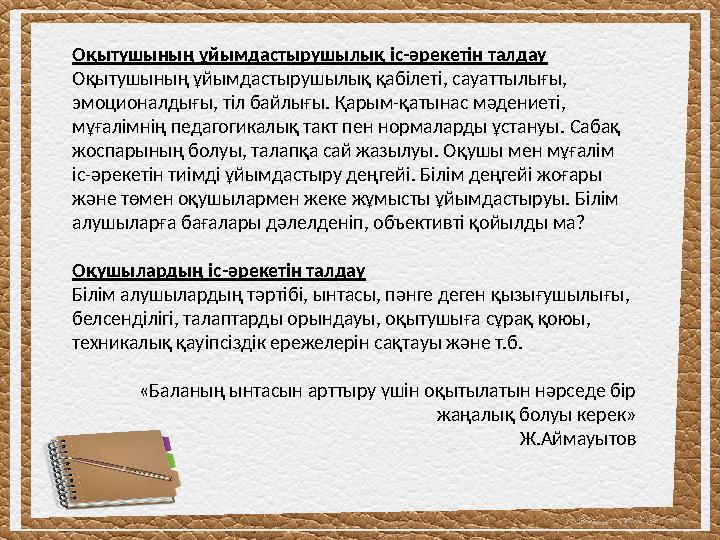 Оқытушының ұйымдастырушылық іс-әрекетін талдау
Оқытушының ұйымдастырушылық қабілеті, сауаттылығы, эмоционалдығы, тіл байлығы. Қарым-қатынас мәдениеті, мұғалімнің педагогикалық такт пен нормаларды ұстануы. Сабақ жоспарының болуы, талапқа сай жазылуы. Оқушы мен мұғалім іс-әрекетін тиімді ұйымдастыру деңгейі. Білім деңгейі жоғары және төмен оқушылармен жеке жұмысты ұйымдастыруы. Білім алушыларға бағалары дәлелденіп, объективті қойылды ма?

Оқушылардың іс-әрекетін талдау
Білім алушылардың тәртібі, ынтасы, пәнге деген қызығушылығы, белсенділігі, талаптарды орындауы, оқытушыға сұрақ қоюы, техникалық қауіпсіздік ережелерін сақтауы және т.б.

«Баланың ынтасын арттыру үшін оқытылатын нәрседе бір жаңалық болуы керек»
Ж.Аймауытов